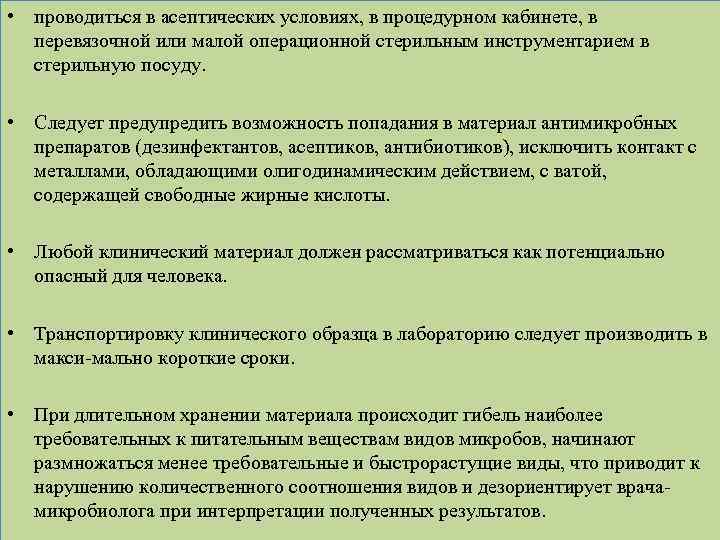 • проводиться в асептических условиях, в процедурном кабинете, в перевязочной или малой операционной стерильным инструментарием в стерильную посуду.

• Следует предупредить возможность попадания в материал антимикробных препаратов (дезинфектантов, асептиков, антибиотиков), исключить контакт с металлами, обладающими олигодинамическим действием, с ватой, содержащей свободные жирные кислоты.

• Любой клинический материал должен рассматриваться как потенциально опасный для человека.

• Транспортировку клинического образца в лабораторию следует производить в макси-мально короткие сроки.

• При длительном хранении материала происходит гибель наиболее требовательных к питательным веществам видов микробов, начинают размножаться менее требовательные и быстрорастущие виды, что приводит к нарушению количественного соотношения видов и дезориентирует врача-микробиолога при интерпретации полученных результатов.